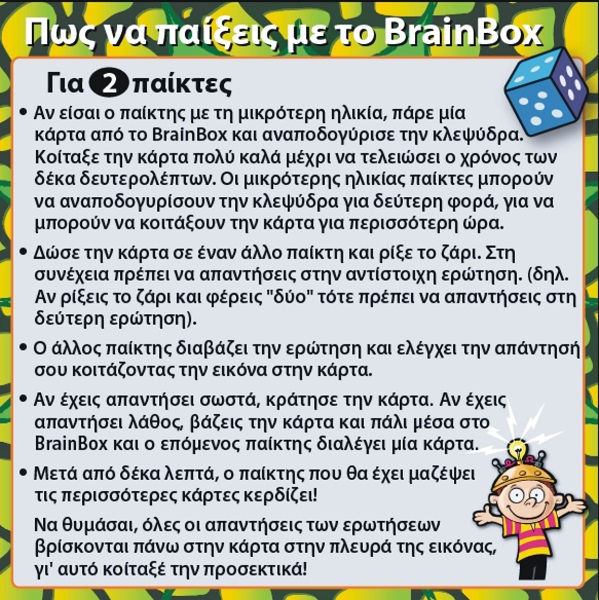 Πως να παίξεις με το BrainBox

Για 2 παίκτες

• Αν είσαι ο παίκτης με τη μικρότερη ηλικία, πάρε μία κάρτα από το BrainBox και αναποδογύρισε την κλεψύδρα. Κοίταξε την κάρτα πολύ καλά μέχρι να τελειώσει ο χρόνος των δέκα δευτερολέπτων. Οι μικρότερης ηλικίας παίκτες μπορούν να αναποδογυρίσουν την κλεψύδρα για δεύτερη φορά, για να μπορούν να κοιτάξουν την κάρτα για περισσότερη ώρα.

• Δώσε την κάρτα σε έναν άλλο παίκτη και ρίξε το ζάρι. Στη συνέχεια πρέπει να απαντήσεις στην αντίστοιχη ερώτηση. (δηλ. Αν ρίξεις το ζάρι και φέρεις "δύο" τότε πρέπει να απαντήσεις στη δεύτερη ερώτηση).

• Ο άλλος παίκτης διαβάζει την ερώτηση και ελέγχει την απάντησή σου κοιτάζοντας την εικόνα στην κάρτα.

• Αν έχεις απαντήσει σωστά, κράτησε την κάρτα. Αν έχεις απαντήσει λάθος, βάζεις την κάρτα και πάλι μέσα στο BrainBox και ο επόμενος παίκτης διαλέγει μία κάρτα.

• Μετά από δέκα λεπτά, ο παίκτης που θα έχει μαζέψει τις περισσότερες κάρτες κερδίζει!

Να θυμάσαι, όλες οι απαντήσεις των ερωτήσεων βρίσκονται πάνω στην κάρτα στην πλευρά της εικόνας, γι' αυτό κοίταξέ την προσεκτικά!